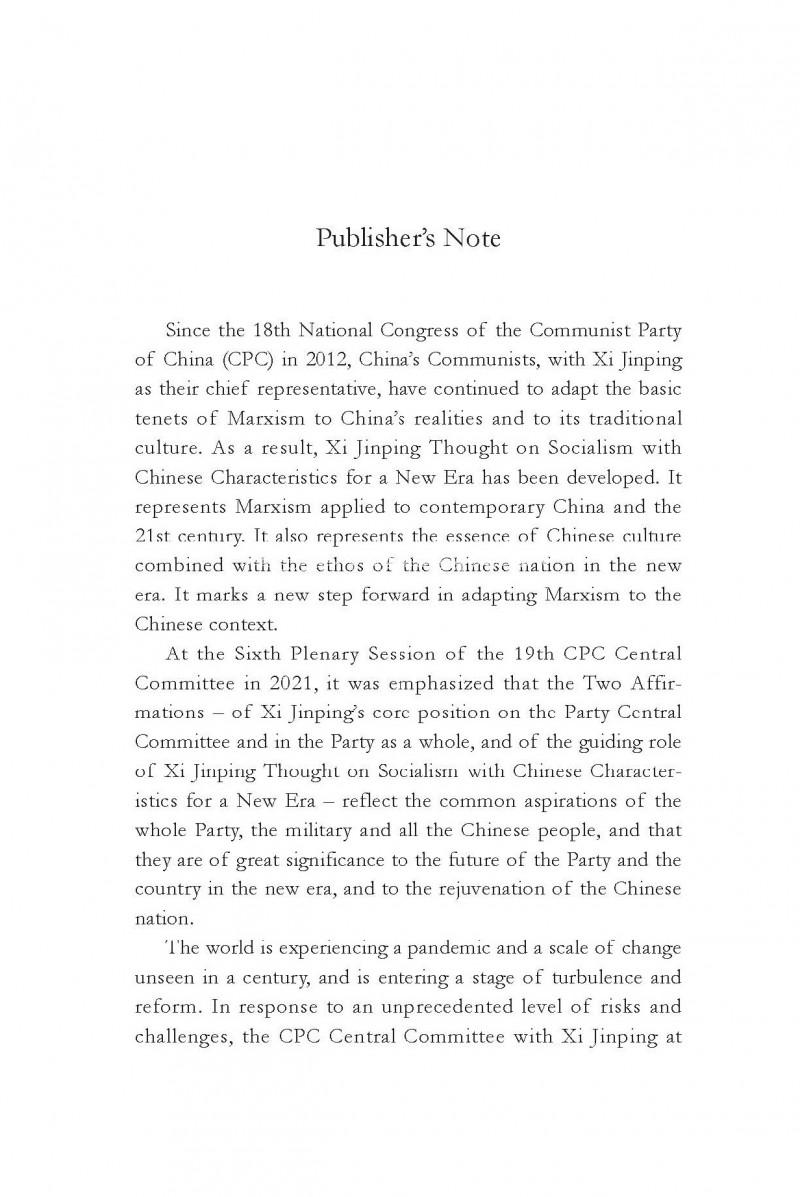 Publisher's Note

Since the 18th National Congress of the Communist Party of China (CPC) in 2012, China's Communists, with Xi Jinping as their chief representative, have continued to adapt the basic tenets of Marxism to China's realities and to its traditional culture. As a result, Xi Jinping Thought on Socialism with Chinese Characteristics for a New Era has been developed. It represents Marxism applied to contemporary China and the 21st century. It also represents the essence of Chinese culture combined with the ethos of the Chinese nation in the new era. It marks a new step forward in adapting Marxism to the Chinese context.

At the Sixth Plenary Session of the 19th CPC Central Committee in 2021, it was emphasized that the Two Affirmations – of Xi Jinping's core position on the Party Central Committee and in the Party as a whole, and of the guiding role of Xi Jinping Thought on Socialism with Chinese Characteristics for a New Era – reflect the common aspirations of the whole Party, the military and all the Chinese people, and that they are of great significance to the future of the Party and the country in the new era, and to the rejuvenation of the Chinese nation.

The world is experiencing a pandemic and a scale of change unseen in a century, and is entering a stage of turbulence and reform. In response to an unprecedented level of risks and challenges, the CPC Central Committee with Xi Jinping at